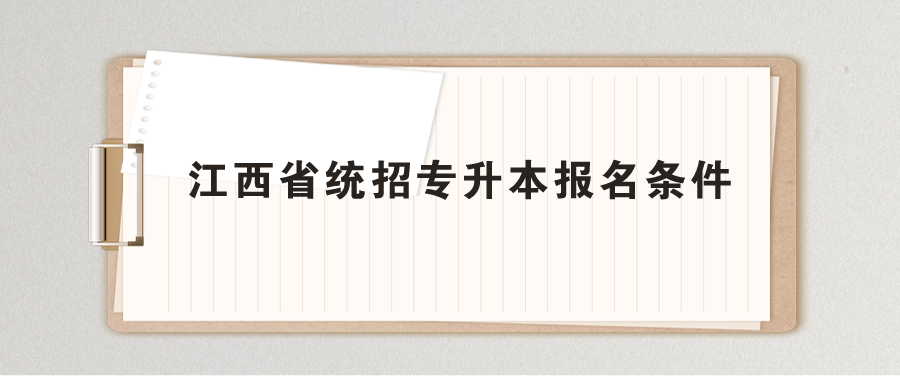 江西省统招专升本报名条件